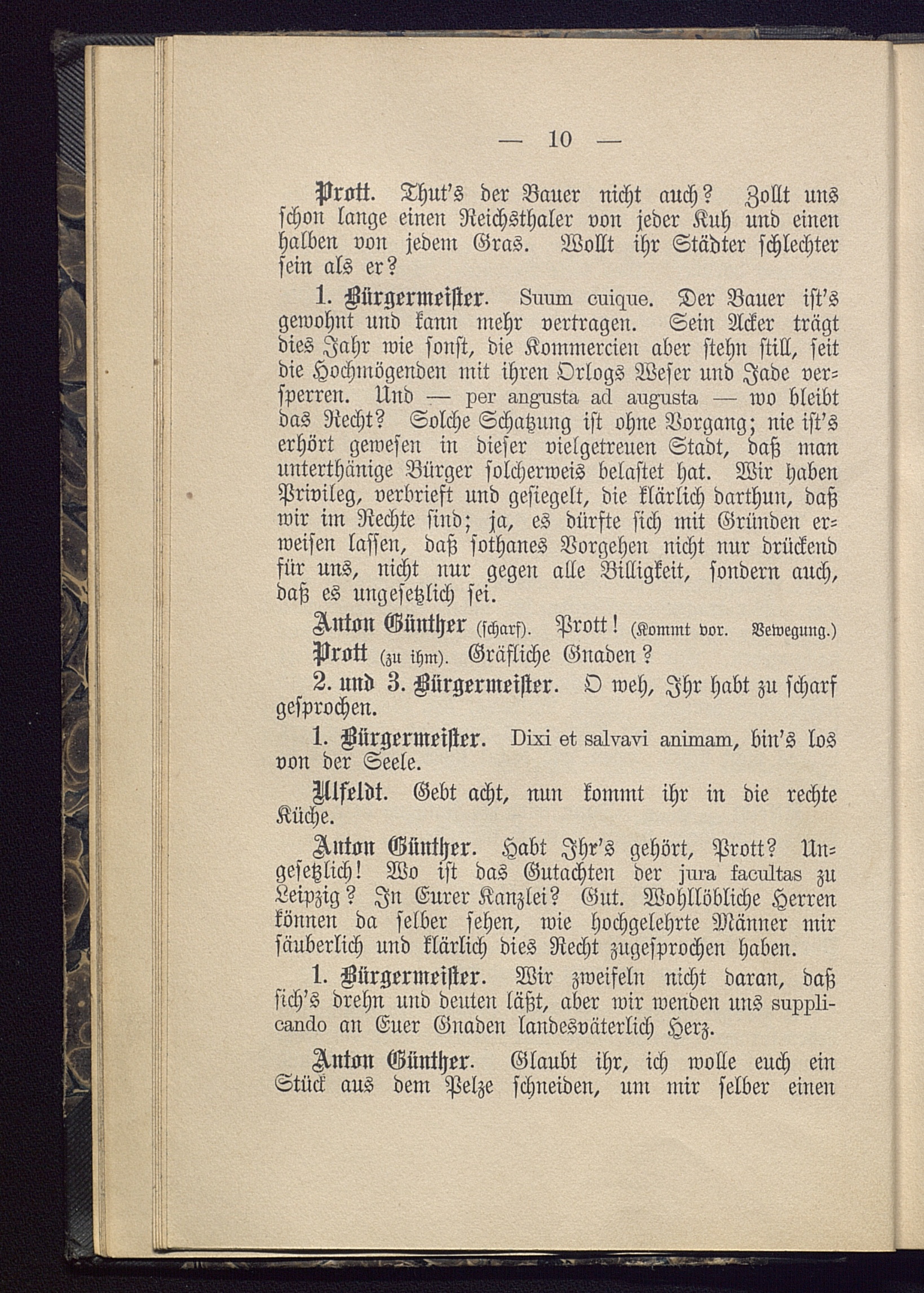 — 10 —

Prott. Thut's der Bauer nicht auch? Zollt uns schon lange einen Reichsthaler von jeder Kuh und einen halben von jedem Gras. Wollt ihr Städter schlechter sein als er?

1. Bürgermeister. Suum cuique. Der Bauer ist's gewohnt und kann mehr vertragen. Sein Acker trägt dies Jahr wie sonst, die Kommercien aber stehn still, seit die Hochmögenden mit ihren Orlogs Weser und Jade versperren. Und — per angusta ad augusta — wo bleibt das Recht? Solche Schatzung ist ohne Vorgang; nie ist's erhört gewesen in dieser vielgetreuen Stadt, daß man unterthänige Bürger solcherweis belastet hat. Wir haben Privileg, verbrieft und gesiegelt, die klärlich darthun, daß wir im Rechte sind; ja, es dürfte sich mit Gründen erweisen lassen, daß sothanes Vorgehen nicht nur drückend für uns, nicht nur gegen alle Billigkeit, sondern auch, daß es ungesetzlich sei.

Anton Günther (scharf). Prott! (Kommt vor. Bewegung.)

Prott (zu ihm). Gräfliche Gnaden?

2. und 3. Bürgermeister. O weh, Ihr habt zu scharf gesprochen.

1. Bürgermeister. Dixi et salvavi animam, bin's los von der Seele.

Ulfeldt. Gebt acht, nun kommt ihr in die rechte Küche.

Anton Günther. Habt Ihr's gehört, Prott? Ungesetzlich! Wo ist das Gutachten der jura facultas zu Leipzig? In Eurer Kanzlei? Gut. Wohllöbliche Herren können da selber sehen, wie hochgelehrte Männer mir säuberlich und klärlich dies Recht zugesprochen haben.

1. Bürgermeister. Wir zweifeln nicht daran, daß sich's drehn und deuten läßt, aber wir wenden uns supplicando an Euer Gnaden landesväterlich Herz.

Anton Günther. Glaubt ihr, ich wolle euch ein Stück aus dem Pelze schneiden, um mir selber einen